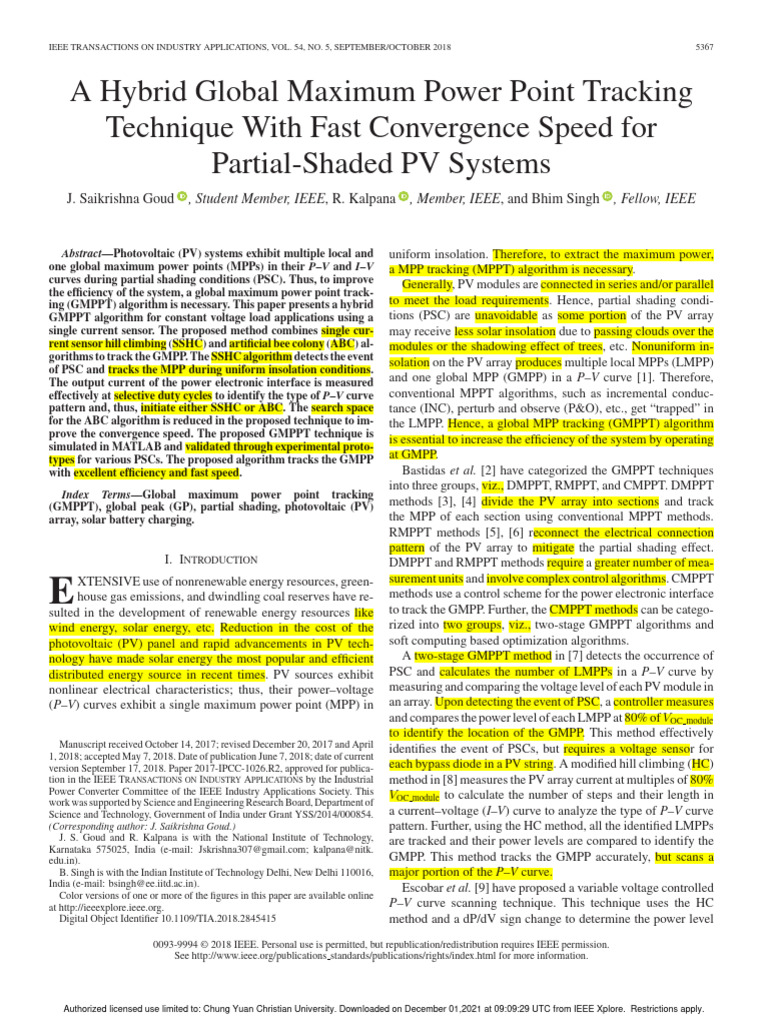 IEEE TRANSACTIONS ON INDUSTRY APPLICATIONS, VOL. 54, NO. 5, SEPTEMBER/OCTOBER 2018 5367

A Hybrid Global Maximum Power Point Tracking Technique With Fast Convergence Speed for Partial-Shaded PV Systems

J. Saikrishna Goud, Student Member, IEEE, R. Kalpana, Member, IEEE, and Bhim Singh, Fellow, IEEE

Abstract—Photovoltaic (PV) systems exhibit multiple local and one global maximum power points (MPPs) in their P–V and I–V curves during partial shading conditions (PSC). Thus, to improve the efficiency of the system, a global maximum power point tracking (GMPPT) algorithm is necessary. This paper presents a hybrid GMPPT algorithm for constant voltage load applications using a single current sensor. The proposed method combines single current sensor hill climbing (SSHC) and artificial bee colony (ABC) algorithms to track the GMPP. The SSHC algorithm detects the event of PSC and tracks the MPP during uniform insolation conditions. The output current of the power electronic interface is measured effectively at selective duty cycles to identify the type of P–V curve pattern and, thus, initiate either SSHC or ABC. The search space for the ABC algorithm is reduced in the proposed technique to improve the convergence speed. The proposed GMPPT technique is simulated in MATLAB and validated through experimental prototypes for various PSCs. The proposed algorithm tracks the GMPP with excellent efficiency and fast speed.

Index Terms—Global maximum power point tracking (GMPPT), global peak (GP), partial shading, photovoltaic (PV) array, solar battery charging.

I. INTRODUCTION

EXTENSIVE use of nonrenewable energy resources, greenhouse gas emissions, and dwindling coal reserves have resulted in the development of renewable energy resources like wind energy, solar energy, etc. Reduction in the cost of the photovoltaic (PV) panel and rapid advancements in PV technology have made solar energy the most popular and efficient distributed energy source in recent times. PV sources exhibit nonlinear electrical characteristics; thus, their power–voltage (P–V) curves exhibit a single maximum power point (MPP) in

Manuscript received October 14, 2017; revised December 20, 2017 and April 1, 2018; accepted May 7, 2018. Date of publication June 7, 2018; date of current version September 17, 2018. Paper 2017-IPCC-1026.R2, approved for publication in the IEEE TRANSACTIONS ON INDUSTRY APPLICATIONS by the Industrial Power Converter Committee of the IEEE Industry Applications Society. This work was supported by Science and Engineering Research Board, Department of Science and Technology, Government of India under Grant YSS/2014/000854. (Corresponding author: J. Saikrishna Goud.)
J. S. Goud and R. Kalpana is with the National Institute of Technology, Karnataka 575025, India (e-mail: Jskrishna307@gmail.com; kalpana@nitk.edu.in).
B. Singh is with the Indian Institute of Technology Delhi, New Delhi 110016, India (e-mail: bsingh@ee.iitd.ac.in).
Color versions of one or more of the figures in this paper are available online at http://ieeexplore.ieee.org.
Digital Object Identifier 10.1109/TIA.2018.2845415

uniform insolation. Therefore, to extract the maximum power, a MPP tracking (MPPT) algorithm is necessary.

Generally, PV modules are connected in series and/or parallel to meet the load requirements. Hence, partial shading conditions (PSC) are unavoidable as some portion of the PV array may receive less solar insolation due to passing clouds over the modules or the shadowing effect of trees, etc. Nonuniform insolation on the PV array produces multiple local MPPs (LMPP) and one global MPP (GMPP) in a P–V curve [1]. Therefore, conventional MPPT algorithms, such as incremental conductance (INC), perturb and observe (P&O), etc., get "trapped" in the LMPP. Hence, a global MPP tracking (GMPPT) algorithm is essential to increase the efficiency of the system by operating at GMPP.

Bastidas et al. [2] have categorized the GMPPT techniques into three groups, viz., DMPPT, RMPPT, and CMPPT. DMPPT methods [3], [4] divide the PV array into sections and track the MPP of each section using conventional MPPT methods. RMPPT methods [5], [6] reconnect the electrical connection pattern of the PV array to mitigate the partial shading effect. DMPPT and RMPPT methods require a greater number of measurement units and involve complex control algorithms. CMPPT methods use a control scheme for the power electronic interface to track the GMPP. Further, the CMPPT methods can be categorized into two groups, viz., two-stage GMPPT algorithms and soft computing based optimization algorithms.

A two-stage GMPPT method in [7] detects the occurrence of PSC and calculates the number of LMPPs in a P–V curve by measuring and comparing the voltage level of each PV module in an array. Upon detecting the event of PSC, a controller measures and compares the power level of each LMPP at 80% of $V_{OC\_module}$ to identify the location of the GMPP. This method effectively identifies the event of PSCs, but requires a voltage sensor for each bypass diode in a PV string. A modified hill climbing (HC) method in [8] measures the PV array current at multiples of 80% $V_{OC\_module}$ to calculate the number of steps and their length in a current–voltage (I–V) curve to analyze the type of P–V curve pattern. Further, using the HC method, all the identified LMPPs are tracked and their power levels are compared to identify the GMPP. This method tracks the GMPP accurately, but scans a major portion of the P–V curve.

Escobar et al. [9] have proposed a variable voltage controlled P–V curve scanning technique. This technique uses the HC method and a dP/dV sign change to determine the power level

0093-9994 © 2018 IEEE. Personal use is permitted, but republication/redistribution requires IEEE permission.
See http://www.ieee.org/publications_standards/publications/rights/index.html for more information.

Authorized licensed use limited to: Chung Yuan Christian University. Downloaded on December 01,2021 at 09:09:29 UTC from IEEE Xplore. Restrictions apply.